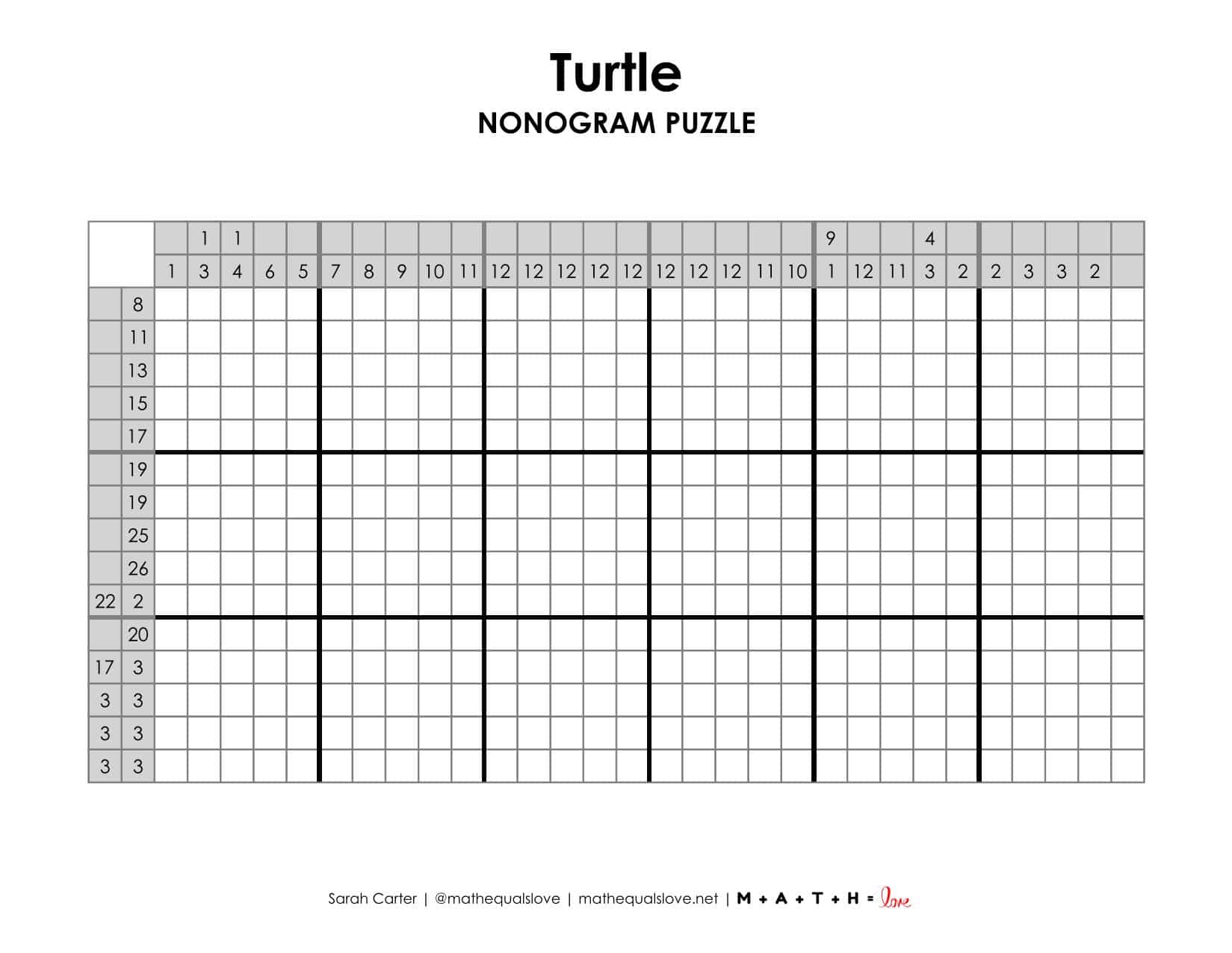 Turtle
NONOGRAM PUZZLE

| | | | 1 | 1 | | | | | | | | | | | | | | | | | | 9 | | | 4 | | | | | | |
|---|---|---|---|---|---|---|---|---|---|---|---|---|---|---|---|---|---|---|---|---|---|---|---|---|---|---|---|---|---|---|---|
| | | 1 | 3 | 4 | 6 | 5 | 7 | 8 | 9 | 10 | 11 | 12 | 12 | 12 | 12 | 12 | 12 | 12 | 12 | 11 | 10 | 1 | 12 | 11 | 3 | 2 | 2 | 3 | 3 | 2 | |
| | 8 | | | | | | | | | | | | | | | | | | | | | | | | | | | | | | |
| | 11 | | | | | | | | | | | | | | | | | | | | | | | | | | | | | | |
| | 13 | | | | | | | | | | | | | | | | | | | | | | | | | | | | | | |
| | 15 | | | | | | | | | | | | | | | | | | | | | | | | | | | | | | |
| | 17 | | | | | | | | | | | | | | | | | | | | | | | | | | | | | | |
| | 19 | | | | | | | | | | | | | | | | | | | | | | | | | | | | | | |
| | 19 | | | | | | | | | | | | | | | | | | | | | | | | | | | | | | |
| | 25 | | | | | | | | | | | | | | | | | | | | | | | | | | | | | | |
| | 26 | | | | | | | | | | | | | | | | | | | | | | | | | | | | | | |
| 22 | 2 | | | | | | | | | | | | | | | | | | | | | | | | | | | | | | |
| | 20 | | | | | | | | | | | | | | | | | | | | | | | | | | | | | | |
| 17 | 3 | | | | | | | | | | | | | | | | | | | | | | | | | | | | | | |
| 3 | 3 | | | | | | | | | | | | | | | | | | | | | | | | | | | | | | |
| 3 | 3 | | | | | | | | | | | | | | | | | | | | | | | | | | | | | | |
| 3 | 3 | | | | | | | | | | | | | | | | | | | | | | | | | | | | | | |

Sarah Carter | @mathequalslove | mathequalslove.net | M + A + T + H = love